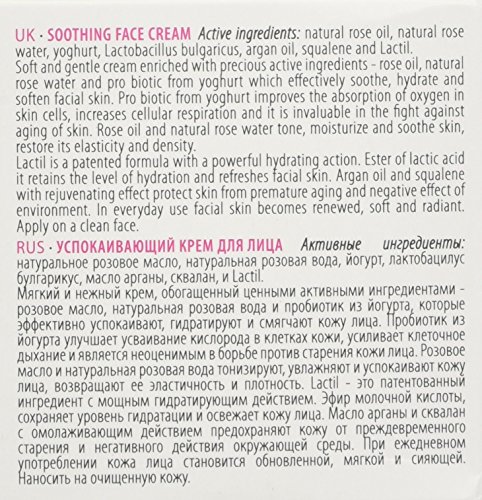 UK · SOOTHING FACE CREAM Active ingredients: natural rose oil, natural rose water, yoghurt, Lactobacillus bulgaricus, argan oil, squalene and Lactil.
Soft and gentle cream enriched with precious active ingredients - rose oil, natural rose water and pro biotic from yoghurt which effectively soothe, hydrate and soften facial skin. Pro biotic from yoghurt improves the absorption of oxygen in skin cells, increases cellular respiration and it is invaluable in the fight against aging of skin. Rose oil and natural rose water tone, moisturize and soothe skin, restore its elasticity and density.
Lactil is a patented formula with a powerful hydrating action. Ester of lactic acid it retains the level of hydration and refreshes facial skin. Argan oil and squalene with rejuvenating effect protect skin from premature aging and negative effect of environment. In everyday use facial skin becomes renewed, soft and radiant. Apply on a clean face.
RUS · УСПОКАИВАЮЩИЙ КРЕМ ДЛЯ ЛИЦА Активные ингредиенты: натуральное розовое масло, натуральная розовая вода, йогурт, лактобацилус булгарикус, масло арганы, сквалан, и Lactil.
Мягкий и нежный крем, обогащенный ценными активными ингредиентами - розовое масло, натуральная розовая вода и пробиотик из йогурта, которые эффективно успокаивают, гидратируют и смягчают кожу лица. Пробиотик из йогурта улучшает усваивание кислорода в клетках кожи, усиливает клеточное дыхание и является неоценимым в борьбе против старения кожи лица. Розовое масло и натуральная розовая вода тонизируют, увлажняют и успокаивают кожу лица, возвращают ее эластичность и плотность. Lactil - это патентованный ингредиент с мощным гидратирующим действием. Эфир молочной кислоты, сохраняет уровень гидратации и освежает кожу лица. Масло арганы и сквалан с омолаживающим действием предохраняют кожу от преждевременного старения и негативного действия окружающей среды. При ежедневном употреблении кожа лица становится обновленной, мягкой и сияющей. Наносить на очищенную кожу.